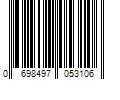 0 698497 053106